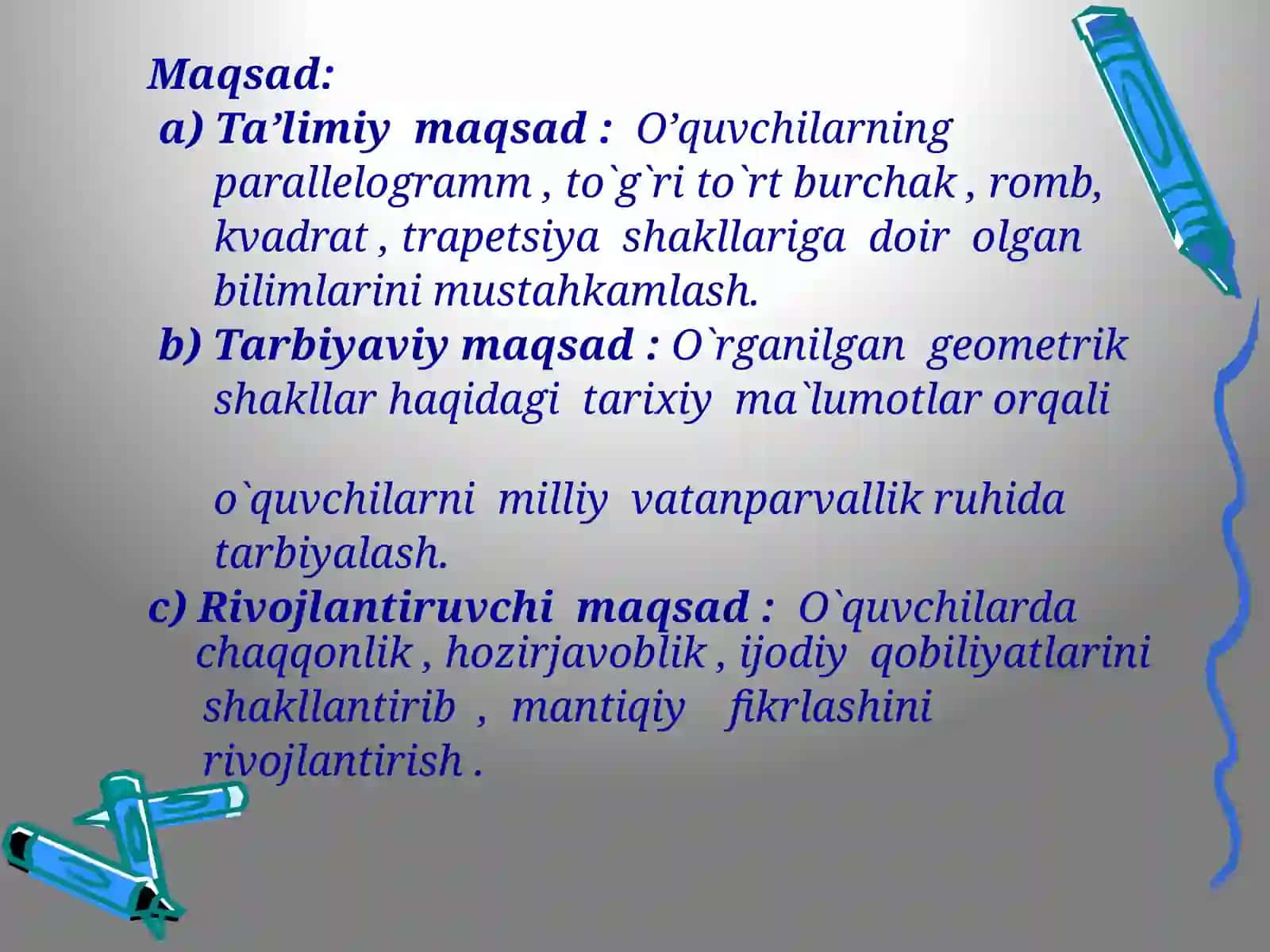 Maqsad:

a) Ta’limiy maqsad : O’quvchilarning parallelogramm , to`g`ri to`rt burchak , romb, kvadrat , trapetsiya shakllariga doir olgan bilimlarini mustahkamlash.

b) Tarbiyaviy maqsad : O`rganilgan geometrik shakllar haqidagi tarixiy ma`lumotlar orqali

o`quvchilarni milliy vatanparvallik ruhida tarbiyalash.

c) Rivojlantiruvchi maqsad : O`quvchilarda chaqqonlik , hozirjavoblik , ijodiy qobiliyatlarini shakllantirib , mantiqiy fikrlashini rivojlantirish .